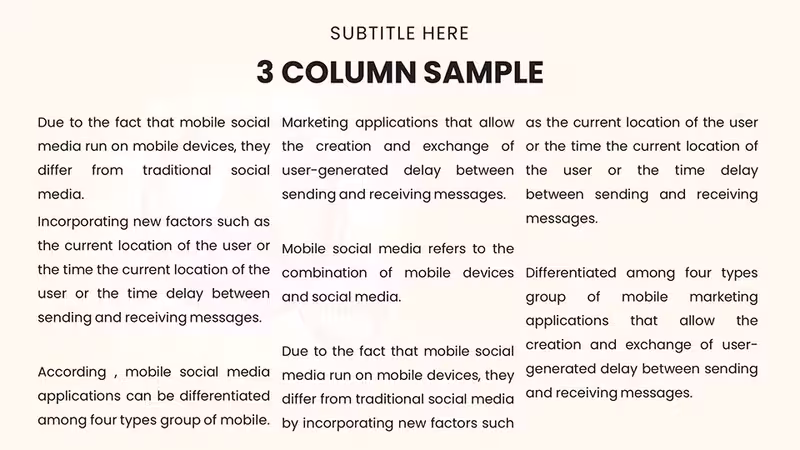 SUBTITLE HERE

3 COLUMN SAMPLE

Due to the fact that mobile social media run on mobile devices, they differ from traditional social media.

Incorporating new factors such as the current location of the user or the time the current location of the user or the time delay between sending and receiving messages.

According , mobile social media applications can be differentiated among four types group of mobile.

Marketing applications that allow the creation and exchange of user-generated delay between sending and receiving messages.

Mobile social media refers to the combination of mobile devices and social media.

Due to the fact that mobile social media run on mobile devices, they differ from traditional social media by incorporating new factors such

as the current location of the user or the time the current location of the user or the time delay between sending and receiving messages.

Differentiated among four types group of mobile marketing applications that allow the creation and exchange of user-generated delay between sending and receiving messages.